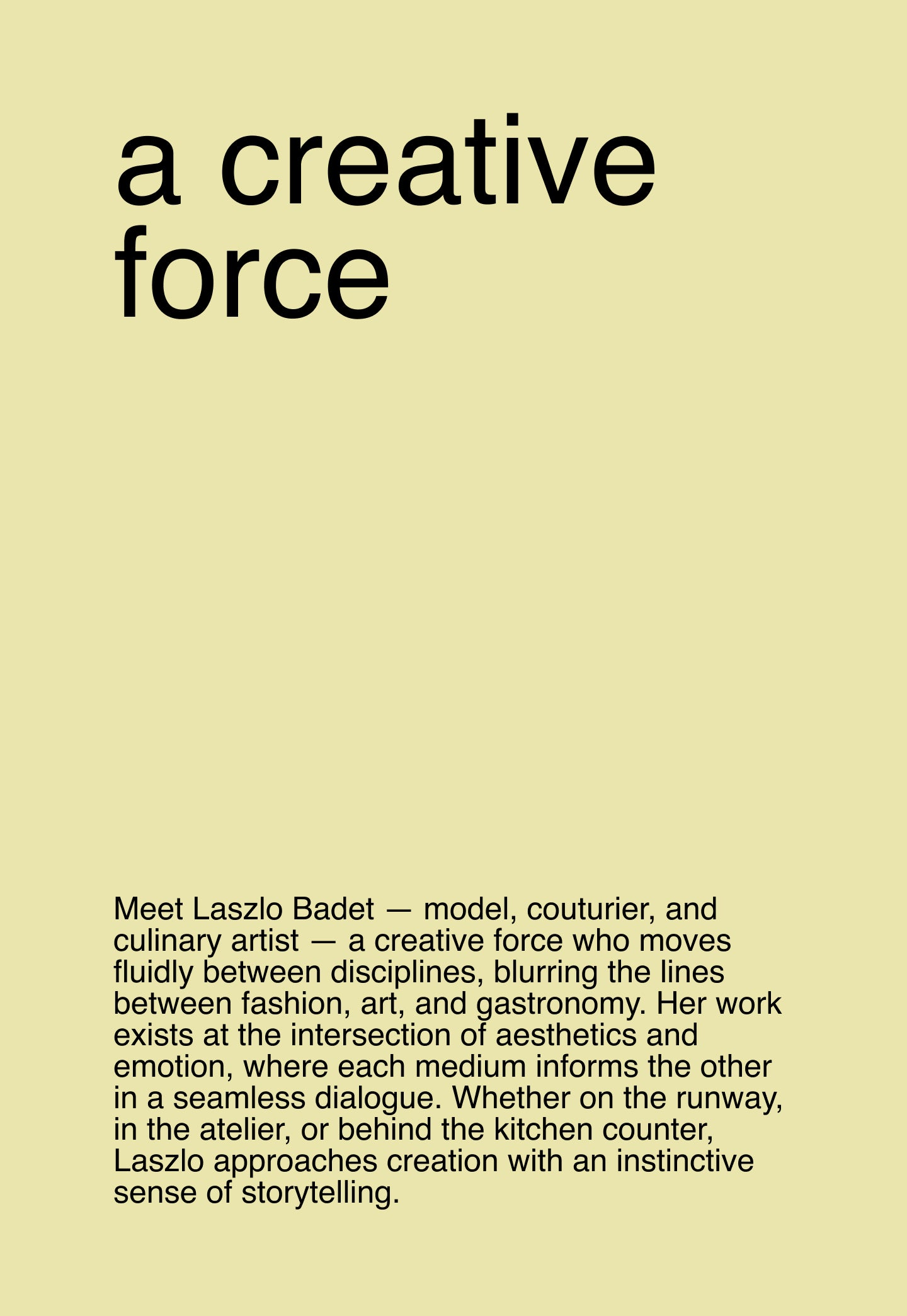 a creative force

Meet Laszlo Badet — model, couturier, and culinary artist — a creative force who moves fluidly between disciplines, blurring the lines between fashion, art, and gastronomy. Her work exists at the intersection of aesthetics and emotion, where each medium informs the other in a seamless dialogue. Whether on the runway, in the atelier, or behind the kitchen counter, Laszlo approaches creation with an instinctive sense of storytelling.